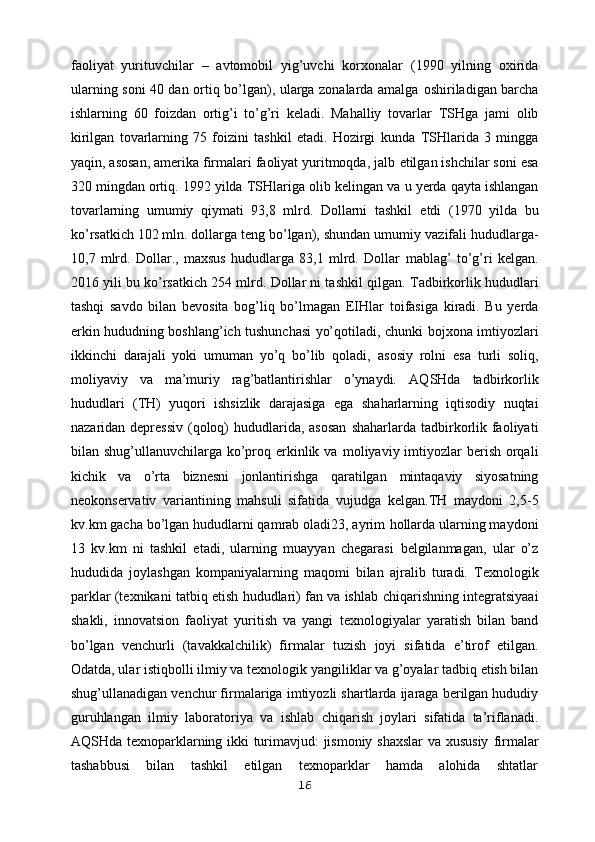 faoliyat yurituvchilar – avtomobil yig’uvchi korxonalar (1990 yilning oxirida ularning soni 40 dan ortiq bo’lgan), ularga zonalarda amalga oshiriladigan barcha ishlarning 60 foizdan ortig’i to’g’ri keladi. Mahalliy tovarlar TSHga jami olib kirilgan tovarlarning 75 foizini tashkil etadi. Hozirgi kunda TSHlarida 3 mingga yaqin, asosan, amerika firmalari faoliyat yuritmoqda, jalb etilgan ishchilar soni esa 320 mingdan ortiq. 1992 yilda TSHlariga olib kelingan va u yerda qayta ishlangan tovarlarning umumiy qiymati 93,8 mlrd. Dollarni tashkil etdi (1970 yilda bu ko’rsatkich 102 mln. dollarga teng bo’lgan), shundan umumiy vazifali hududlarga-10,7 mlrd. Dollar., maxsus hududlarga 83,1 mlrd. Dollar mablag’ to’g’ri kelgan. 2016 yili bu ko’rsatkich 254 mlrd. Dollar ni tashkil qilgan. Tadbirkorlik hududlari tashqi savdo bilan bevosita bog’liq bo’lmagan EIHlar toifasiga kiradi. Bu yerda erkin hududning boshlang’ich tushunchasi yo’qotiladi, chunki bojxona imtiyozlari ikkinchi darajali yoki umuman yo’q bo’lib qoladi, asosiy rolni esa turli soliq, moliyaviy va ma’muriy rag’batlantirishlar o’ynaydi. AQSHda tadbirkorlik hududlari (TH) yuqori ishsizlik darajasiga ega shaharlarning iqtisodiy nuqtai nazaridan depressiv (qoloq) hududlarida, asosan shaharlarda tadbirkorlik faoliyati bilan shug’ullanuvchilarga ko’proq erkinlik va moliyaviy imtiyozlar berish orqali kichik va o’rta biznesni jonlantirishga qaratilgan mintaqaviy siyosatning neokonservativ variantining mahsuli sifatida vujudga kelgan.TH maydoni 2,5-5 kv.km gacha bo’lgan hududlarni qamrab oladi23, ayrim hollarda ularning maydoni 13 kv.km ni tashkil etadi, ularning muayyan chegarasi belgilanmagan, ular o’z hududida joylashgan kompaniyalarning maqomi bilan ajralib turadi. Texnologik parklar (texnikani tatbiq etish hududlari) fan va ishlab chiqarishning integratsiyaai shakli, innovatsion faoliyat yuritish va yangi texnologiyalar yaratish bilan band bo’lgan venchurli (tavakkalchilik) firmalar tuzish joyi sifatida e’tirof etilgan. Odatda, ular istiqbolli ilmiy va texnologik yangiliklar va g’oyalar tadbiq etish bilan shug’ullanadigan venchur firmalariga imtiyozli shartlarda ijaraga berilgan hududiy guruhlangan ilmiy laboratoriya va ishlab chiqarish joylari sifatida ta’riflanadi. AQSHda texnoparklarning ikki turimavjud: jismoniy shaxslar va xususiy firmalar tashabbusi bilan tashkil etilgan texnoparklar hamda alohida shtatlar
16